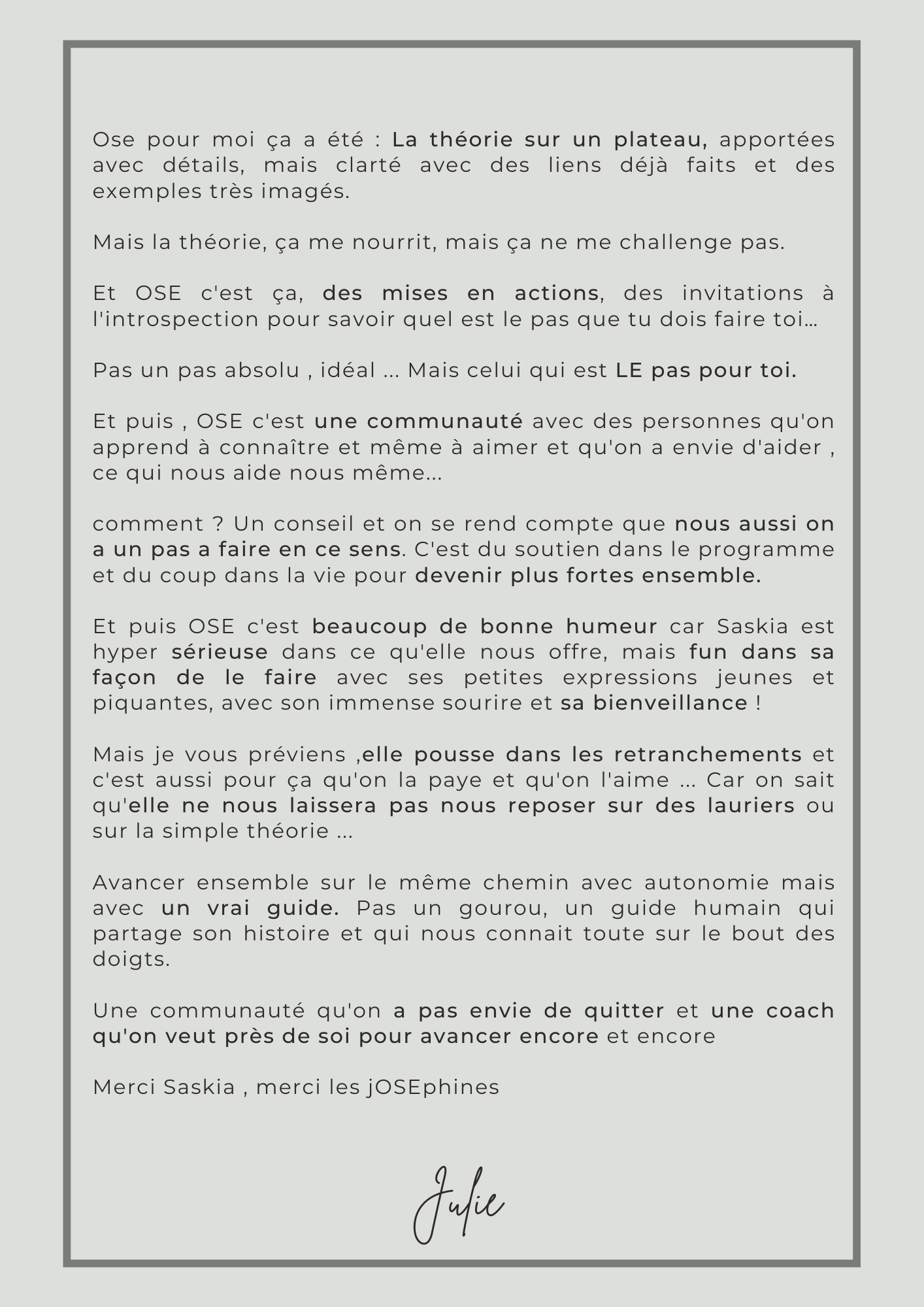 Ose pour moi ça a été : La théorie sur un plateau, apportées avec détails, mais clarté avec des liens déjà faits et des exemples très imagés.

Mais la théorie, ça me nourrit, mais ça ne me challenge pas.

Et OSE c'est ça, des mises en actions, des invitations à l'introspection pour savoir quel est le pas que tu dois faire toi…

Pas un pas absolu , idéal ... Mais celui qui est LE pas pour toi.

Et puis , OSE c'est une communauté avec des personnes qu'on apprend à connaître et même à aimer et qu'on a envie d'aider , ce qui nous aide nous même…

comment ? Un conseil et on se rend compte que nous aussi on a un pas a faire en ce sens. C'est du soutien dans le programme et du coup dans la vie pour devenir plus fortes ensemble.

Et puis OSE c'est beaucoup de bonne humeur car Saskia est hyper sérieuse dans ce qu'elle nous offre, mais fun dans sa façon de le faire avec ses petites expressions jeunes et piquantes, avec son immense sourire et sa bienveillance !

Mais je vous préviens ,elle pousse dans les retranchements et c'est aussi pour ça qu'on la paye et qu'on l'aime ... Car on sait qu'elle ne nous laissera pas nous reposer sur des lauriers ou sur la simple théorie ...

Avancer ensemble sur le même chemin avec autonomie mais avec un vrai guide. Pas un gourou, un guide humain qui partage son histoire et qui nous connait toute sur le bout des doigts.

Une communauté qu'on a pas envie de quitter et une coach qu'on veut près de soi pour avancer encore et encore

Merci Saskia , merci les jOSEphines

Julie